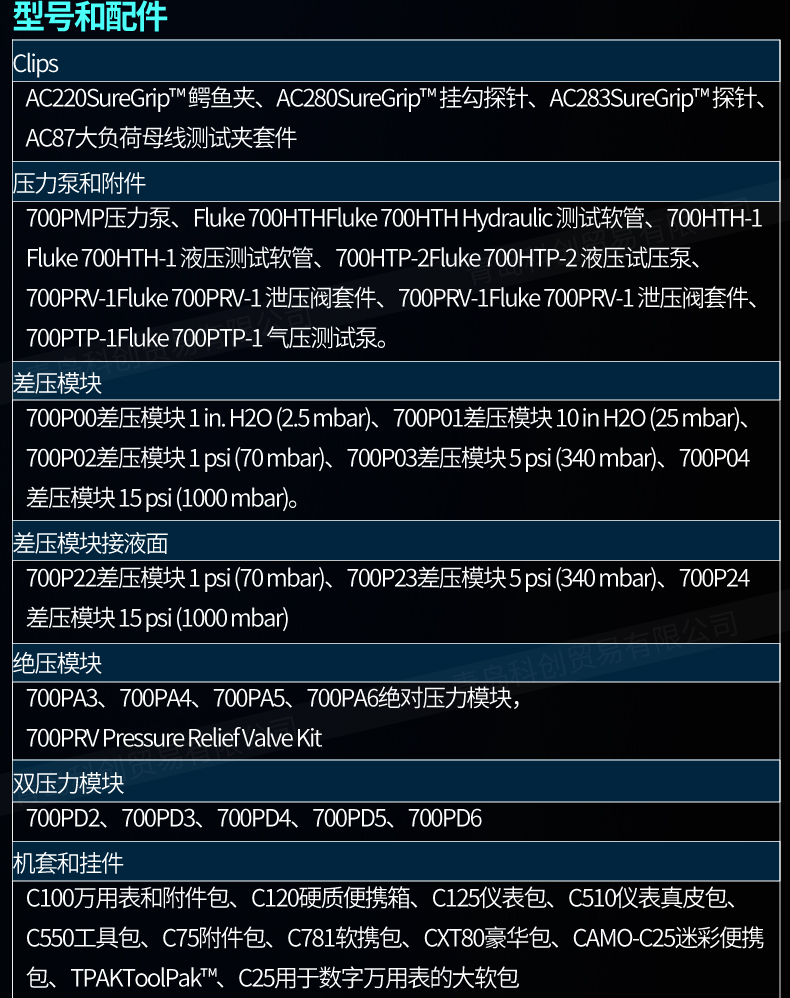 型号和配件

Clips

AC220SureGrip™鳄鱼夹、AC280SureGrip™挂勾探针、AC283SureGrip™探针、AC87大负荷母线测试夹套件

压力泵和附件

700PMP压力泵、Fluke 700HTHFluke 700HTH Hydraulic测试软管、700HTH-1 Fluke 700HTH-1液压测试软管、700HTP-2Fluke 700HTP-2液压试压泵、700PRV-1Fluke 700PRV-1泄压阀套件、700PRV-1Fluke 700PRV-1泄压阀套件、700PTP-1Fluke 700PTP-1气压测试泵。

差压模块

700P00差压模块1 in. H2O (2.5 mbar)、700P01差压模块10 in H2O (25 mbar)、700P02差压模块1 psi (70 mbar)、700P03差压模块5 psi (340 mbar)、700P04差压模块15 psi (1000 mbar)。

差压模块接液面

700P22差压模块1 psi (70 mbar)、700P23差压模块5 psi (340 mbar)、700P24差压模块15 psi (1000 mbar)

绝压模块

700PA3、700PA4、700PA5、700PA6绝对压力模块，
700PRV Pressure Relief Valve Kit

双压力模块

700PD2、700PD3、700PD4、700PD5、700PD6

机套和挂件

C100万用表和附件包、C120硬质便携箱、C125仪表包、C510仪表真皮包、C550工具包、C75附件包、C781软携包、CXT80豪华包、CAMO-C25迷彩便携包、TPAKToolPak™、C25用于数字万用表的大软包

青岛科创贸易有限公司